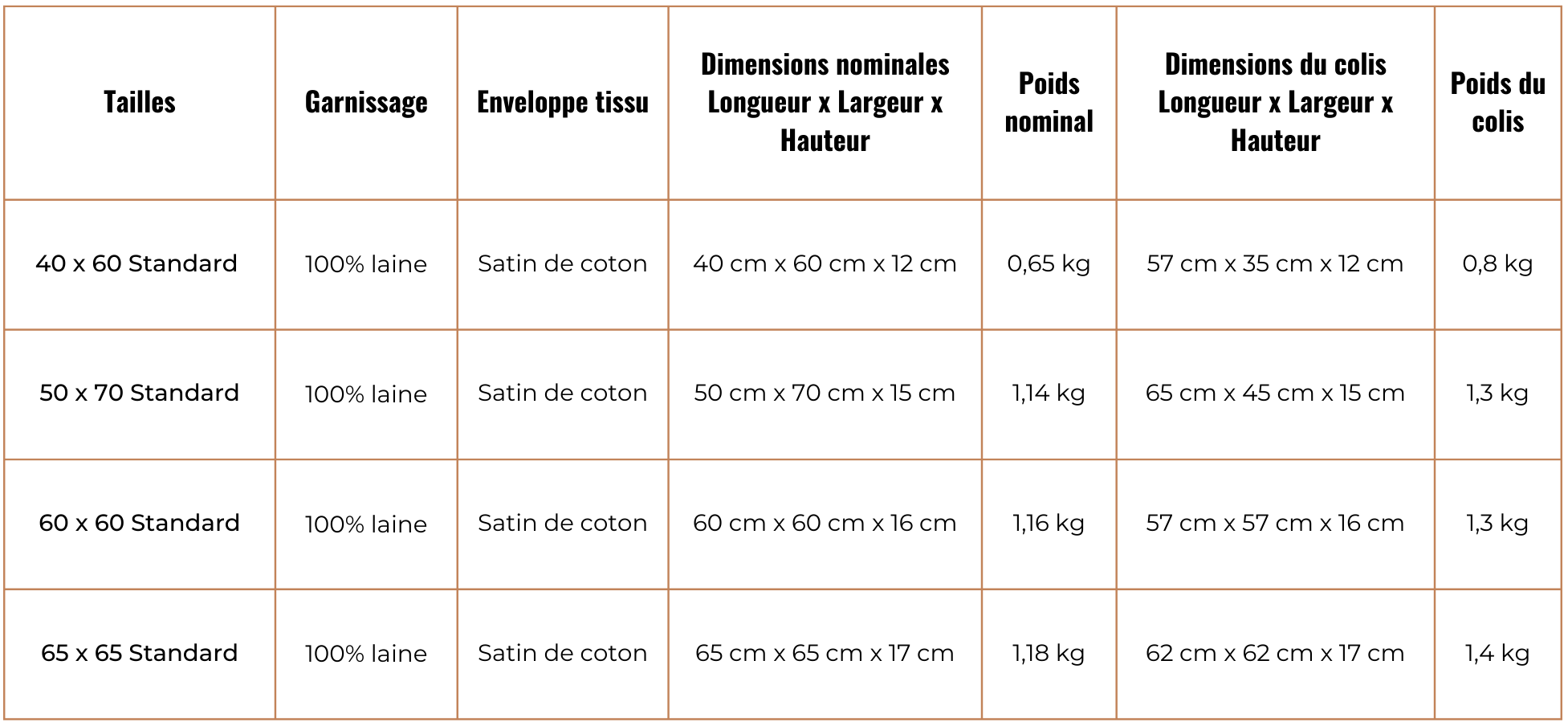 | Tailles | Garnissage | Enveloppe tissu | Dimensions nominales Longueur x Largeur x Hauteur | Poids nominal | Dimensions du colis Longueur x Largeur x Hauteur | Poids du colis |
|---|---|---|---|---|---|---|
| 40 x 60 Standard | 100% laine | Satin de coton | 40 cm x 60 cm x 12 cm | 0,65 kg | 57 cm x 35 cm x 12 cm | 0,8 kg |
| 50 x 70 Standard | 100% laine | Satin de coton | 50 cm x 70 cm x 15 cm | 1,14 kg | 65 cm x 45 cm x 15 cm | 1,3 kg |
| 60 x 60 Standard | 100% laine | Satin de coton | 60 cm x 60 cm x 16 cm | 1,16 kg | 57 cm x 57 cm x 16 cm | 1,3 kg |
| 65 x 65 Standard | 100% laine | Satin de coton | 65 cm x 65 cm x 17 cm | 1,18 kg | 62 cm x 62 cm x 17 cm | 1,4 kg |